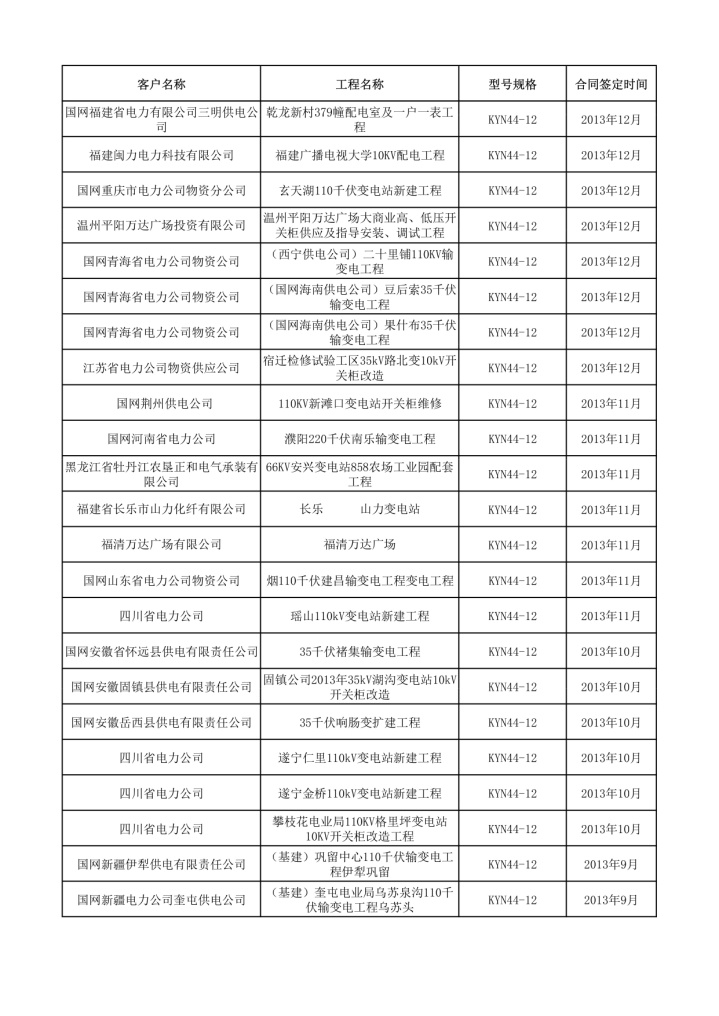 | 客户名称 | 工程名称 | 型号规格 | 合同签定时间 |
|---|---|---|---|
| 国网福建省电力有限公司三明供电公司 | 乾龙新村379幢配电室及一户一表工程 | KYN44-12 | 2013年12月 |
| 福建闽力电力科技有限公司 | 福建广播电视大学10KV配电工程 | KYN44-12 | 2013年12月 |
| 国网重庆市电力公司物资分公司 | 玄天湖110千伏变电站新建工程 | KYN44-12 | 2013年12月 |
| 温州平阳万达广场投资有限公司 | 温州平阳万达广场大商业高、低压开关柜供应及指导安装、调试工程 | KYN44-12 | 2013年12月 |
| 国网青海省电力公司物资公司 | （西宁供电公司）二十里铺110KV输变电工程 | KYN44-12 | 2013年12月 |
| 国网青海省电力公司物资公司 | （国网海南供电公司）豆后索35千伏输变电工程 | KYN44-12 | 2013年12月 |
| 国网青海省电力公司物资公司 | （国网海南供电公司）果什布35千伏输变电工程 | KYN44-12 | 2013年12月 |
| 江苏省电力公司物资供应公司 | 宿迁检修试验工区35kV路北变10kV开关柜改造 | KYN44-12 | 2013年12月 |
| 国网荆州供电公司 | 110KV新滩口变电站开关柜维修 | KYN44-12 | 2013年11月 |
| 国网河南省电力公司 | 濮阳220千伏南乐输变电工程 | KYN44-12 | 2013年11月 |
| 黑龙江省牡丹江农垦正和电气承装有限公司 | 66KV安兴变电站858农场工业园配套工程 | KYN44-12 | 2013年11月 |
| 福建省长乐市山力化纤有限公司 | 长乐 山力变电站 | KYN44-12 | 2013年11月 |
| 福清万达广场有限公司 | 福清万达广场 | KYN44-12 | 2013年11月 |
| 国网山东省电力公司物资公司 | 烟110千伏建昌输变电工程变电工程 | KYN44-12 | 2013年11月 |
| 四川省电力公司 | 瑶山110kV变电站新建工程 | KYN44-12 | 2013年11月 |
| 国网安徽省怀远县供电有限责任公司 | 35千伏褚集输变电工程 | KYN44-12 | 2013年10月 |
| 国网安徽固镇县供电有限责任公司 | 固镇公司2013年35kV湖沟变电站10kV开关柜改造 | KYN44-12 | 2013年10月 |
| 国网安徽岳西县供电有限责任公司 | 35千伏响肠变扩建工程 | KYN44-12 | 2013年10月 |
| 四川省电力公司 | 遂宁仁里110kV变电站新建工程 | KYN44-12 | 2013年10月 |
| 四川省电力公司 | 遂宁金桥110kV变电站新建工程 | KYN44-12 | 2013年10月 |
| 四川省电力公司 | 攀枝花电业局110KV格里坪变电站10KV开关柜改造工程 | KYN44-12 | 2013年10月 |
| 国网新疆伊犁供电有限责任公司 | （基建）巩留中心110千伏输变电工程伊犁巩留 | KYN44-12 | 2013年9月 |
| 国网新疆电力公司奎屯供电公司 | （基建）奎屯电业局乌苏泉沟110千伏输变电工程乌苏头 | KYN44-12 | 2013年9月 |